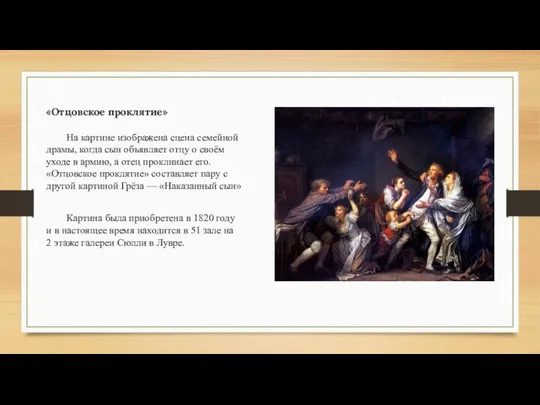 «Отцовское проклятие»

На картине изображена сцена семейной драмы, когда сын объявляет отцу о своём уходе в армию, а отец проклинает его. «Отцовское проклятие» составляет пару с другой картиной Грёза — «Наказанный сын»

Картина была приобретена в 1820 году и в настоящее время находится в 51 зале на 2 этаже галереи Сюлли в Лувре.